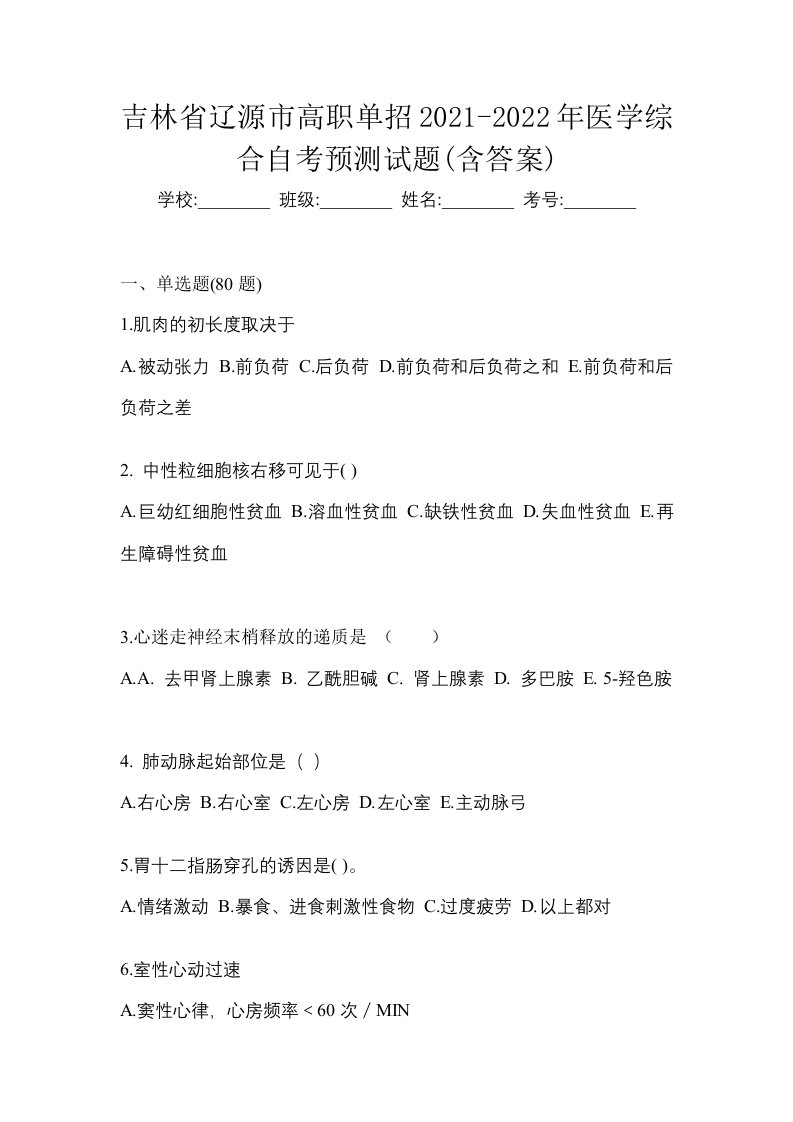 吉林省辽源市高职单招2021-2022年医学综合自考预测试题(含答案)

学校:________ 班级:________ 姓名:________ 考号:________

一、单选题(80 题)

1.肌肉的初长度取决于

A.被动张力 B.前负荷 C.后负荷 D.前负荷和后负荷之和 E.前负荷和后负荷之差

2. 中性粒细胞核右移可见于( )

A.巨幼红细胞性贫血 B.溶血性贫血 C.缺铁性贫血 D.失血性贫血 E.再生障碍性贫血

3.心迷走神经末梢释放的递质是 （　　）

A.A. 去甲肾上腺素 B. 乙酰胆碱 C. 肾上腺素 D. 多巴胺 E. 5-羟色胺

4. 肺动脉起始部位是（ ）

A.右心房 B.右心室 C.左心房 D.左心室 E.主动脉弓

5.胃十二指肠穿孔的诱因是( )。

A.情绪激动 B.暴食、进食刺激性食物 C.过度疲劳 D.以上都对

6.室性心动过速

A.窦性心律，心房频率 < 60 次 / MIN